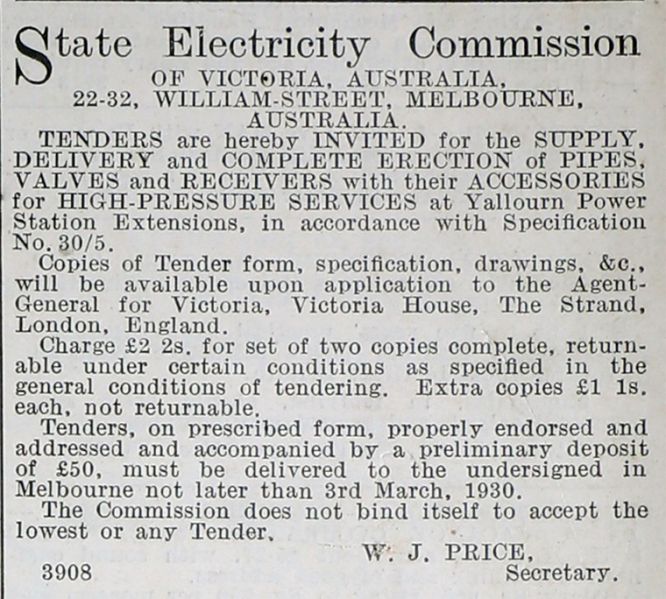 State Electricity Commission
OF VICTORIA, AUSTRALIA,
22-32, WILLIAM-STREET, MELBOURNE, AUSTRALIA.

TENDERS are hereby INVITED for the SUPPLY, DELIVERY and COMPLETE ERECTION of PIPES, VALVES and RECEIVERS with their ACCESSORIES for HIGH-PRESSURE SERVICES at Yallourn Power Station Extensions, in accordance with Specification No. 30/5.

Copies of Tender form, specification, drawings, &c., will be available upon application to the Agent-General for Victoria, Victoria House, The Strand, London, England.

Charge £2 2s. for set of two copies complete, returnable under certain conditions as specified in the general conditions of tendering. Extra copies £1 1s. each, not returnable.

Tenders, on prescribed form, properly endorsed and addressed and accompanied by a preliminary deposit of £50, must be delivered to the undersigned in Melbourne not later than 3rd March, 1930.

The Commission does not bind itself to accept the lowest or any Tender.

W. J. PRICE,
Secretary.

3908